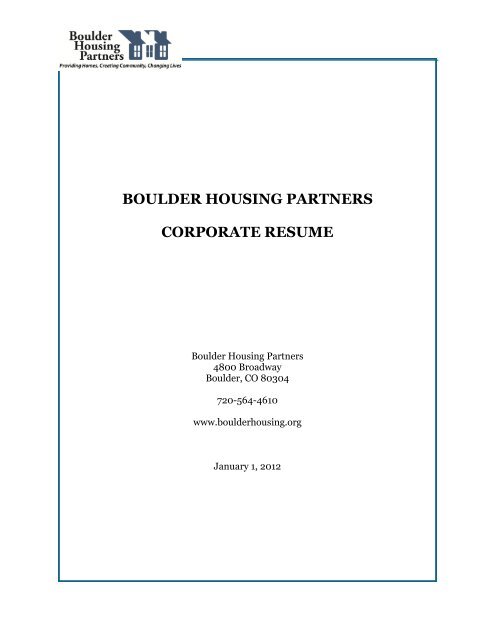 Boulder
Housing
Partners
Providing Homes, Creating Community, Changing Lives

BOULDER HOUSING PARTNERS

CORPORATE RESUME

Boulder Housing Partners
4800 Broadway
Boulder, CO 80304

720-564-4610

www.boulderhousing.org

January 1, 2012